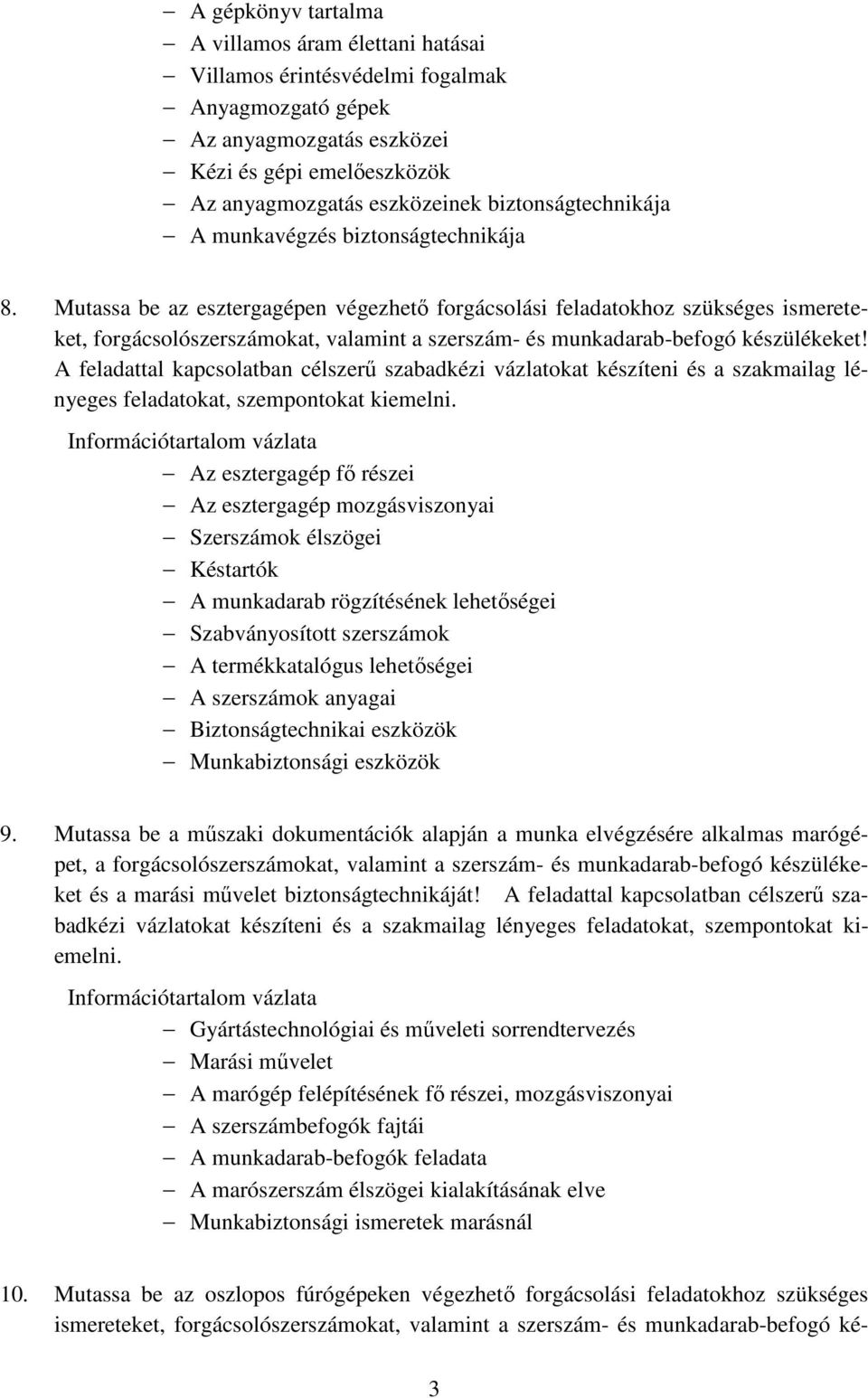 – A gépkönyv tartalma
– A villamos áram élettani hatásai
– Villamos érintésvédelmi fogalmak
– Anyagmozgató gépek
– Az anyagmozgatás eszközei
– Kézi és gépi emelőeszközök
– Az anyagmozgatás eszközeinek biztonságtechnikája
– A munkavégzés biztonságtechnikája

8. Mutassa be az esztergagépen végezhető forgácsolási feladatokhoz szükséges ismereteket, forgácsolószerszámokat, valamint a szerszám- és munkadarab-befogó készülékeket! A feladattal kapcsolatban célszerű szabadkézi vázlatokat készíteni és a szakmailag lényeges feladatokat, szempontokat kiemelni.

Információtartalom vázlata
– Az esztergagép fő részei
– Az esztergagép mozgásviszonyai
– Szerszámok élszögei
– Késtartók
– A munkadarab rögzítésének lehetőségei
– Szabványosított szerszámok
– A termékkatalógus lehetőségei
– A szerszámok anyagai
– Biztonságtechnikai eszközök
– Munkabiztonsági eszközök

9. Mutassa be a műszaki dokumentációk alapján a munka elvégzésére alkalmas marógépet, a forgácsolószerszámokat, valamint a szerszám- és munkadarab-befogó készülékeket és a marási művelet biztonságtechnikáját! A feladattal kapcsolatban célszerű szabadkézi vázlatokat készíteni és a szakmailag lényeges feladatokat, szempontokat kiemelni.

Információtartalom vázlata
– Gyártástechnológiai és műveleti sorrendtervezés
– Marási művelet
– A marógép felépítésének fő részei, mozgásviszonyai
– A szerszámbefogók fajtái
– A munkadarab-befogók feladata
– A marószerszám élszögei kialakításának elve
– Munkabiztonsági ismeretek marásnál

10. Mutassa be az oszlopos fúrógépeken végezhető forgácsolási feladatokhoz szükséges ismereteket, forgácsolószerszámokat, valamint a szerszám- és munkadarab-befogó ké-

3